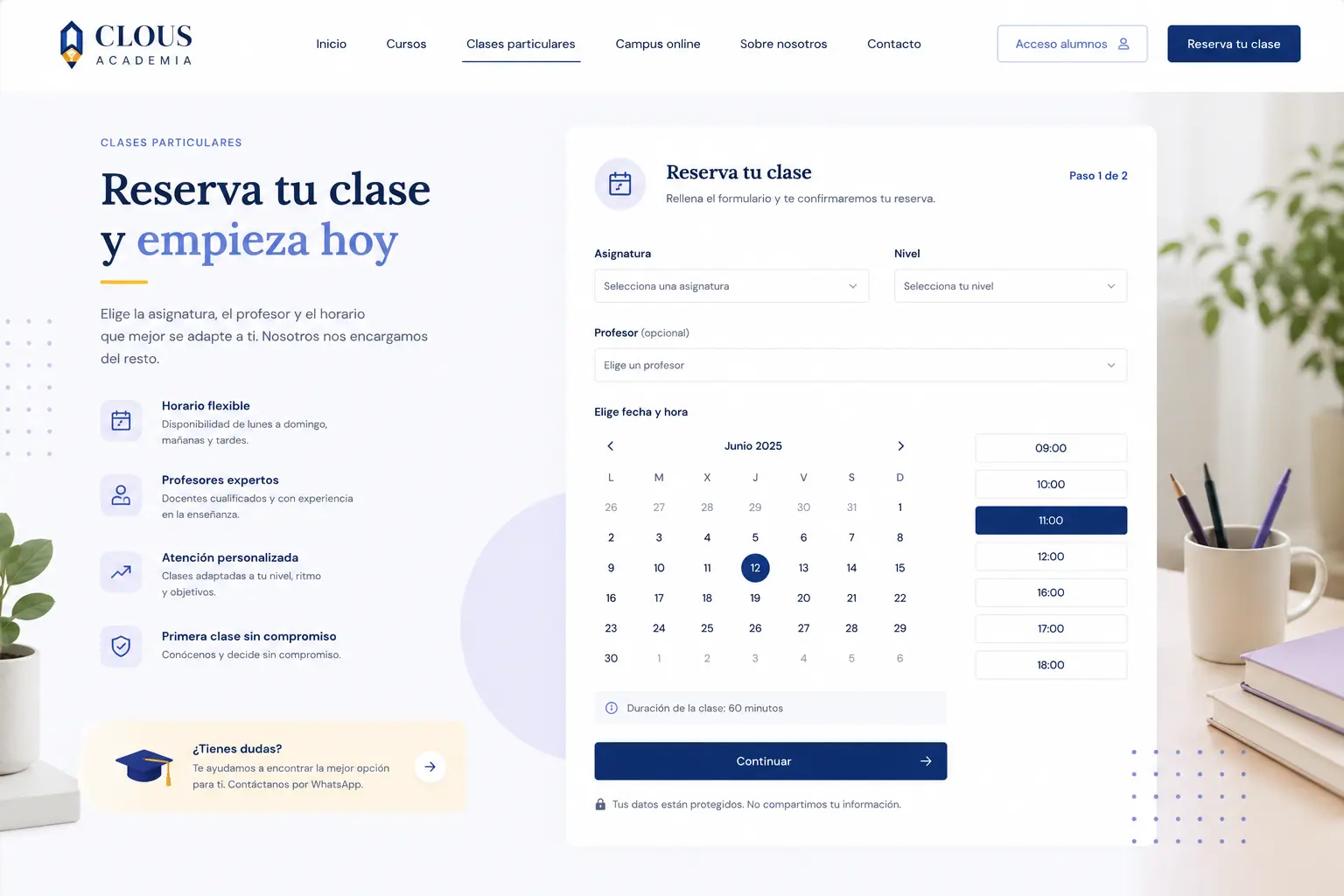 CLOUS
ACADEMIA

Inicio Cursos Clases particulares Campus online Sobre nosotros Contacto

Acceso alumnos

Reserva tu clase

CLASES PARTICULARES

Reserva tu clase y empieza hoy

Elige la asignatura, el profesor y el horario que mejor se adapte a ti. Nosotros nos encargamos del resto.

Horario flexible
Disponibilidad de lunes a domingo, mañanas y tardes.

Profesores expertos
Docentes cualificados y con experiencia en la enseñanza.

Atención personalizada
Clases adaptadas a tu nivel, ritmo y objetivos.

Primera clase sin compromiso
Conócenos y decide sin compromiso.

¿Tienes dudas?
Te ayudamos a encontrar la mejor opción para ti. Contáctanos por WhatsApp.

Reserva tu clase
Rellena el formulario y te confirmaremos tu reserva.

Paso 1 de 2

Asignatura
Selecciona una asignatura

Nivel
Selecciona tu nivel

Profesor (opcional)
Elige un profesor

Elige fecha y hora

Junio 2025

| L | M | X | J | V | S | D |
|---|---|---|---|---|---|---|
| 26 | 27 | 28 | 29 | 30 | 31 | 1 |
| 2 | 3 | 4 | 5 | 6 | 7 | 8 |
| 9 | 10 | 11 | 12 | 13 | 14 | 15 |
| 16 | 17 | 18 | 19 | 20 | 21 | 22 |
| 23 | 24 | 25 | 26 | 27 | 28 | 29 |
| 30 | 1 | 2 | 3 | 4 | 5 | 6 |

09:00
10:00
11:00
12:00
16:00
17:00
18:00

Duración de la clase: 60 minutos

Continuar

Tus datos están protegidos. No compartimos tu información.